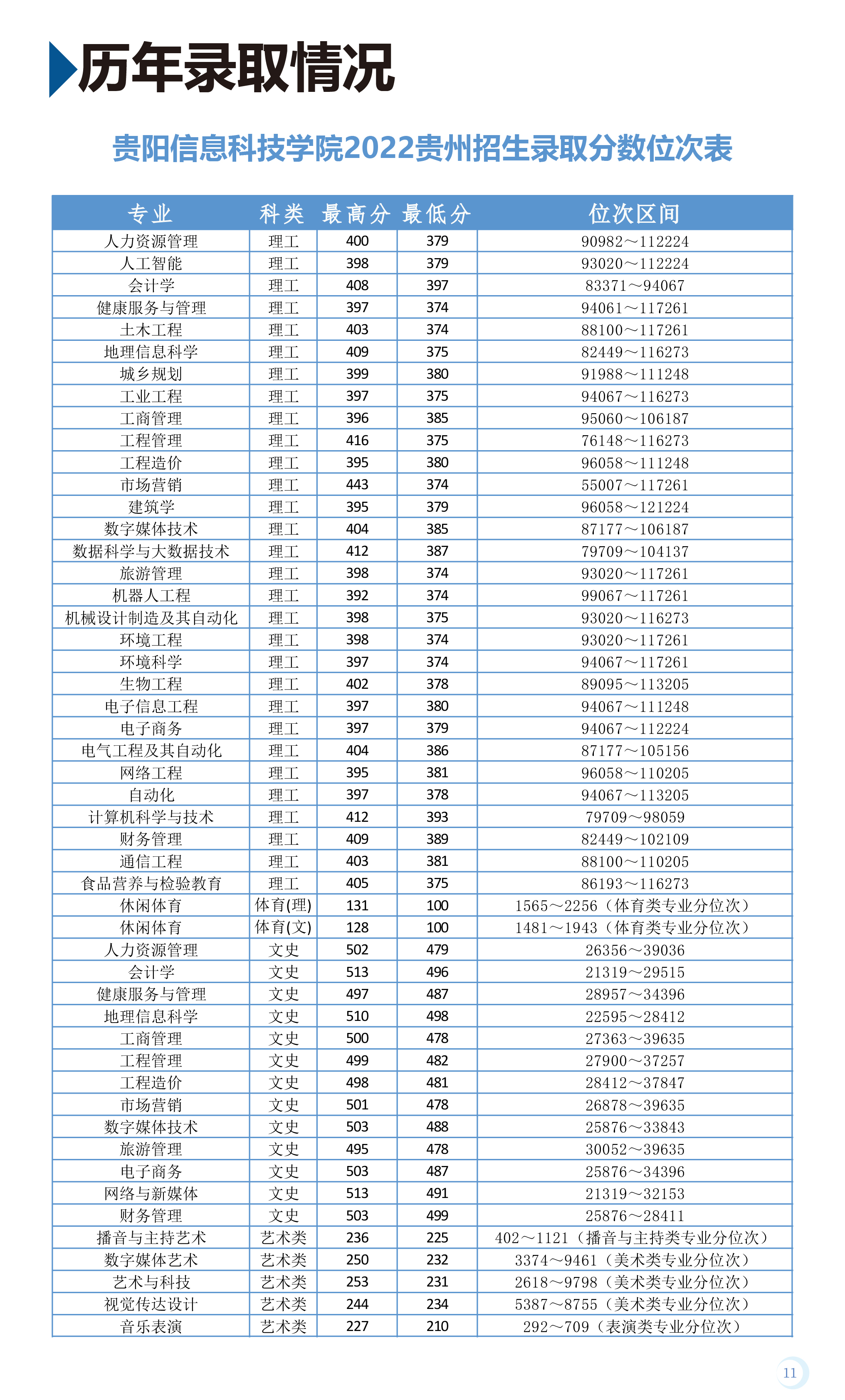 历年录取情况

贵阳信息科技学院2022贵州招生录取分数位次表

| 专业 | 科类 | 最高分 | 最低分 | 位次区间 |
|---|---|---|---|---|
| 人力资源管理 | 理工 | 400 | 379 | 90982～112224 |
| 人工智能 | 理工 | 398 | 379 | 93020～112224 |
| 会计学 | 理工 | 408 | 397 | 83371～94067 |
| 健康服务与管理 | 理工 | 397 | 374 | 94061～117261 |
| 土木工程 | 理工 | 403 | 374 | 88100～117261 |
| 地理信息科学 | 理工 | 409 | 375 | 82449～116273 |
| 城乡规划 | 理工 | 399 | 380 | 91988～111248 |
| 工业工程 | 理工 | 397 | 375 | 94067～116273 |
| 工商管理 | 理工 | 396 | 385 | 95060～106187 |
| 工程管理 | 理工 | 416 | 375 | 76148～116273 |
| 工程造价 | 理工 | 395 | 380 | 96058～111248 |
| 市场营销 | 理工 | 443 | 374 | 55007～117261 |
| 建筑学 | 理工 | 395 | 379 | 96058～121224 |
| 数字媒体技术 | 理工 | 404 | 385 | 87177～106187 |
| 数据科学与大数据技术 | 理工 | 412 | 387 | 79709～104137 |
| 旅游管理 | 理工 | 398 | 374 | 93020～117261 |
| 机器人工程 | 理工 | 392 | 374 | 99067～117261 |
| 机械设计制造及其自动化 | 理工 | 398 | 375 | 93020～116273 |
| 环境工程 | 理工 | 398 | 374 | 93020～117261 |
| 环境科学 | 理工 | 397 | 374 | 94067～117261 |
| 生物工程 | 理工 | 402 | 378 | 89095～113205 |
| 电子信息工程 | 理工 | 397 | 380 | 94067～111248 |
| 电子商务 | 理工 | 397 | 379 | 94067～112224 |
| 电气工程及其自动化 | 理工 | 404 | 386 | 87177～105156 |
| 网络工程 | 理工 | 395 | 381 | 96058～110205 |
| 自动化 | 理工 | 397 | 378 | 94067～113205 |
| 计算机科学与技术 | 理工 | 412 | 393 | 79709～98059 |
| 财务管理 | 理工 | 409 | 389 | 82449～102109 |
| 通信工程 | 理工 | 403 | 381 | 88100～110205 |
| 食品营养与检验教育 | 理工 | 405 | 375 | 86193～116273 |
| 休闲体育 | 体育(理) | 131 | 100 | 1565～2256（体育类专业分位次） |
| 休闲体育 | 体育(文) | 128 | 100 | 1481～1943（体育类专业分位次） |
| 人力资源管理 | 文史 | 502 | 479 | 26356～39036 |
| 会计学 | 文史 | 513 | 496 | 21319～29515 |
| 健康服务与管理 | 文史 | 497 | 487 | 28957～34396 |
| 地理信息科学 | 文史 | 510 | 498 | 22595～28412 |
| 工商管理 | 文史 | 500 | 478 | 27363～39635 |
| 工程管理 | 文史 | 499 | 482 | 27900～37257 |
| 工程造价 | 文史 | 498 | 481 | 28412～37847 |
| 市场营销 | 文史 | 501 | 478 | 26878～39635 |
| 数字媒体技术 | 文史 | 503 | 488 | 25876～33843 |
| 旅游管理 | 文史 | 495 | 478 | 30052～39635 |
| 电子商务 | 文史 | 503 | 487 | 25876～34396 |
| 网络与新媒体 | 文史 | 513 | 491 | 21319～32153 |
| 财务管理 | 文史 | 503 | 499 | 25876～28411 |
| 播音与主持艺术 | 艺术类 | 236 | 225 | 402～1121（播音与主持类专业分位次） |
| 数字媒体艺术 | 艺术类 | 250 | 232 | 3374～9461（美术类专业分位次） |
| 艺术与科技 | 艺术类 | 253 | 231 | 2618～9798（美术类专业分位次） |
| 视觉传达设计 | 艺术类 | 244 | 234 | 5387～8755（美术类专业分位次） |
| 音乐表演 | 艺术类 | 227 | 210 | 292～709（表演类专业分位次） |

11